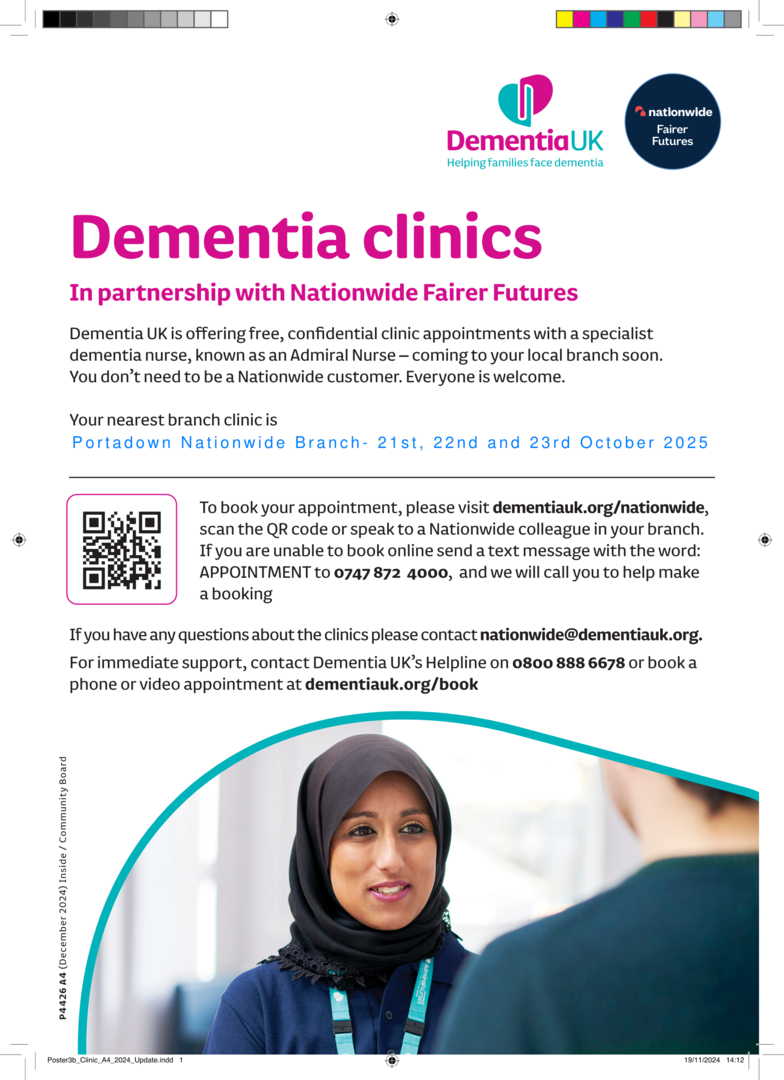 DementiaUK
Helping families face dementia

nationwide
Fairer Futures

Dementia clinics

In partnership with Nationwide Fairer Futures

Dementia UK is offering free, confidential clinic appointments with a specialist dementia nurse, known as an Admiral Nurse – coming to your local branch soon. You don't need to be a Nationwide customer. Everyone is welcome.

Your nearest branch clinic is
Portadown Nationwide Branch- 21st, 22nd and 23rd October 2025

To book your appointment, please visit dementiauk.org/nationwide, scan the QR code or speak to a Nationwide colleague in your branch. If you are unable to book online send a text message with the word: APPOINTMENT to 0747 872 4000, and we will call you to help make a booking

If you have any questions about the clinics please contact nationwide@dementiauk.org.

For immediate support, contact Dementia UK's Helpline on 0800 888 6678 or book a phone or video appointment at dementiauk.org/book

P4426 A4 (December 2024) Inside / Community Board

Poster3b_Clinic_A4_2024_Update.indd 1

19/11/2024 14:12